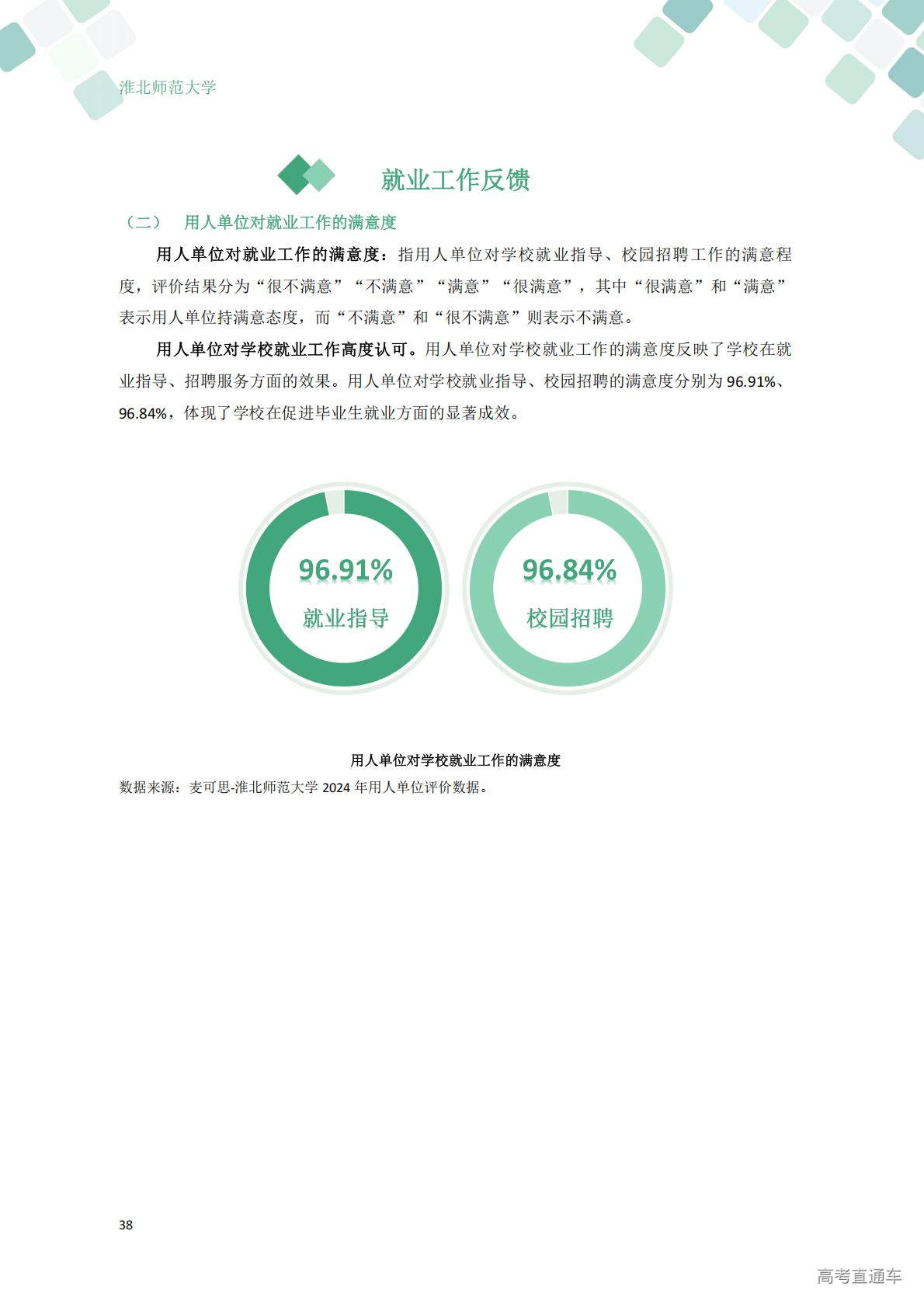 淮北师范大学

就业工作反馈

（二） 用人单位对就业工作的满意度

用人单位对就业工作的满意度：指用人单位对学校就业指导、校园招聘工作的满意程度，评价结果分为“很不满意”“不满意”“满意”“很满意”，其中“很满意”和“满意”表示用人单位持满意态度，而“不满意”和“很不满意”则表示不满意。

用人单位对学校就业工作高度认可。用人单位对学校就业工作的满意度反映了学校在就业指导、招聘服务方面的效果。用人单位对学校就业指导、校园招聘的满意度分别为 96.91%、96.84%，体现了学校在促进毕业生就业方面的显著成效。

96.91%
就业指导

96.84%
校园招聘

用人单位对学校就业工作的满意度
数据来源：麦可思-淮北师范大学 2024 年用人单位评价数据。

38

高考直通车